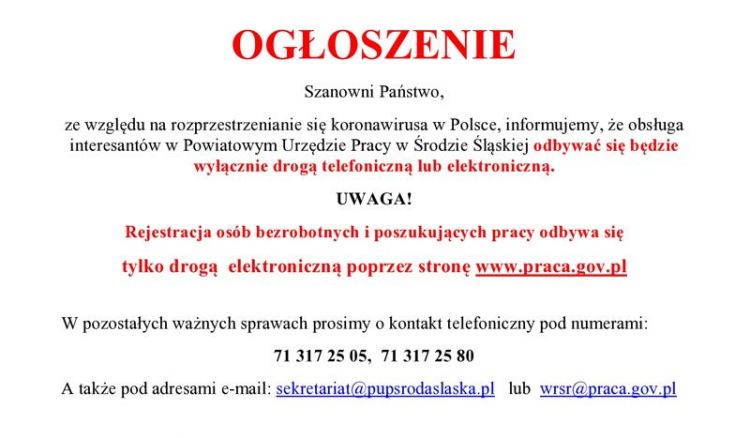 OGŁOSZENIE

Szanowni Państwo,

ze względu na rozprzestrzenianie się koronawirusa w Polsce, informujemy, że obsługa interesantów w Powiatowym Urzędzie Pracy w Środzie Śląskiej odbywać się będzie wyłącznie drogą telefoniczną lub elektroniczną.

UWAGA!

Rejestracja osób bezrobotnych i poszukujących pracy odbywa się

tylko drogą elektroniczną poprzez stronę www.praca.gov.pl

W pozostałych ważnych sprawach prosimy o kontakt telefoniczny pod numerami:

71 317 25 05, 71 317 25 80

A także pod adresami e-mail: sekretariat@pupsrodaslaska.pl lub wrsr@praca.gov.pl